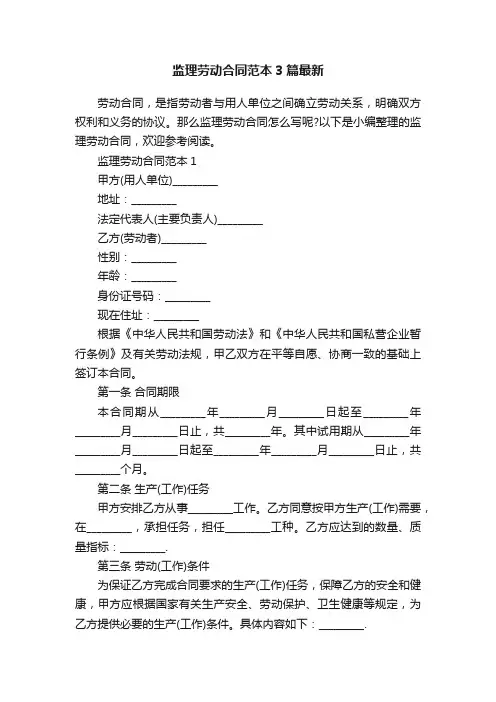 监理劳动合同范本3篇最新

劳动合同，是指劳动者与用人单位之间确立劳动关系，明确双方权利和义务的协议。那么监理劳动合同怎么写呢?以下是小编整理的监理劳动合同，欢迎参考阅读。

监理劳动合同范本1

甲方(用人单位)________

地址：________

法定代表人(主要负责人)________

乙方(劳动者)________

性别：________

年龄：________

身份证号码：________

现在住址：________

根据《中华人民共和国劳动法》和《中华人民共和国私营企业暂行条例》及有关劳动法规，甲乙双方在平等自愿、协商一致的基础上签订本合同。

第一条 合同期限

本合同期从________年________月________日起至________年________月________日止，共________年。其中试用期从________年________月________日起至________年________月________日止，共________个月。

第二条 生产(工作)任务

甲方安排乙方从事________工作。乙方同意按甲方生产(工作)需要，在________，承担任务，担任________工种。乙方应达到的数量、质量指标：________.

第三条 劳动(工作)条件

为保证乙方完成合同要求的生产(工作)任务，保障乙方的安全和健康，甲方应根据国家有关生产安全、劳动保护、卫生健康等规定，为乙方提供必要的生产(工作)条件。具体内容如下：________.